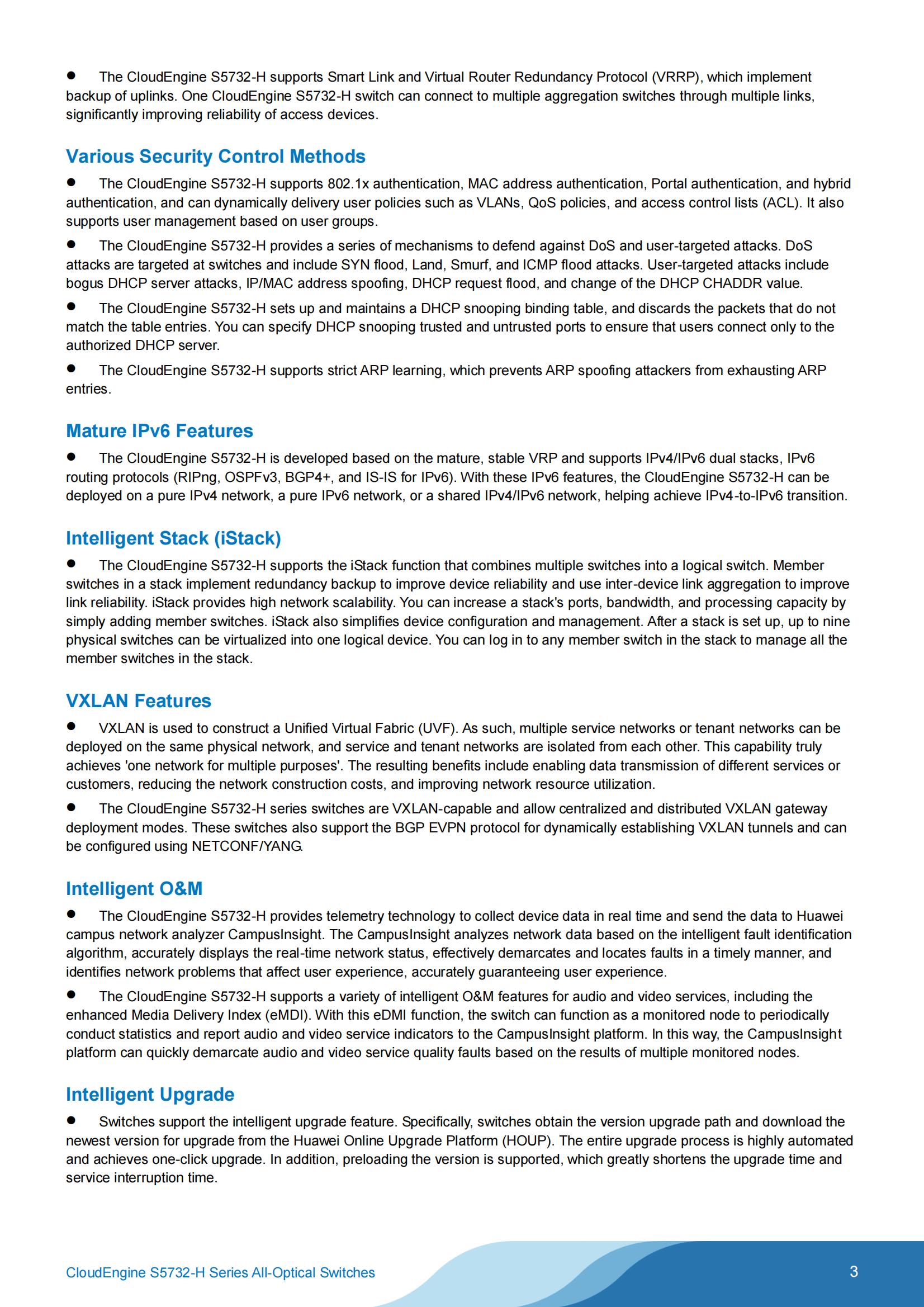 ● The CloudEngine S5732-H supports Smart Link and Virtual Router Redundancy Protocol (VRRP), which implement backup of uplinks. One CloudEngine S5732-H switch can connect to multiple aggregation switches through multiple links, significantly improving reliability of access devices.

Various Security Control Methods

● The CloudEngine S5732-H supports 802.1x authentication, MAC address authentication, Portal authentication, and hybrid authentication, and can dynamically delivery user policies such as VLANs, QoS policies, and access control lists (ACL). It also supports user management based on user groups.

● The CloudEngine S5732-H provides a series of mechanisms to defend against DoS and user-targeted attacks. DoS attacks are targeted at switches and include SYN flood, Land, Smurf, and ICMP flood attacks. User-targeted attacks include bogus DHCP server attacks, IP/MAC address spoofing, DHCP request flood, and change of the DHCP CHADDR value.

● The CloudEngine S5732-H sets up and maintains a DHCP snooping binding table, and discards the packets that do not match the table entries. You can specify DHCP snooping trusted and untrusted ports to ensure that users connect only to the authorized DHCP server.

● The CloudEngine S5732-H supports strict ARP learning, which prevents ARP spoofing attackers from exhausting ARP entries.

Mature IPv6 Features

● The CloudEngine S5732-H is developed based on the mature, stable VRP and supports IPv4/IPv6 dual stacks, IPv6 routing protocols (RIPng, OSPFv3, BGP4+, and IS-IS for IPv6). With these IPv6 features, the CloudEngine S5732-H can be deployed on a pure IPv4 network, a pure IPv6 network, or a shared IPv4/IPv6 network, helping achieve IPv4-to-IPv6 transition.

Intelligent Stack (iStack)

● The CloudEngine S5732-H supports the iStack function that combines multiple switches into a logical switch. Member switches in a stack implement redundancy backup to improve device reliability and use inter-device link aggregation to improve link reliability. iStack provides high network scalability. You can increase a stack's ports, bandwidth, and processing capacity by simply adding member switches. iStack also simplifies device configuration and management. After a stack is set up, up to nine physical switches can be virtualized into one logical device. You can log in to any member switch in the stack to manage all the member switches in the stack.

VXLAN Features

● VXLAN is used to construct a Unified Virtual Fabric (UVF). As such, multiple service networks or tenant networks can be deployed on the same physical network, and service and tenant networks are isolated from each other. This capability truly achieves 'one network for multiple purposes'. The resulting benefits include enabling data transmission of different services or customers, reducing the network construction costs, and improving network resource utilization.

● The CloudEngine S5732-H series switches are VXLAN-capable and allow centralized and distributed VXLAN gateway deployment modes. These switches also support the BGP EVPN protocol for dynamically establishing VXLAN tunnels and can be configured using NETCONF/YANG.

Intelligent O&M

● The CloudEngine S5732-H provides telemetry technology to collect device data in real time and send the data to Huawei campus network analyzer CampusInsight. The CampusInsight analyzes network data based on the intelligent fault identification algorithm, accurately displays the real-time network status, effectively demarcates and locates faults in a timely manner, and identifies network problems that affect user experience, accurately guaranteeing user experience.

● The CloudEngine S5732-H supports a variety of intelligent O&M features for audio and video services, including the enhanced Media Delivery Index (eMDI). With this eDMI function, the switch can function as a monitored node to periodically conduct statistics and report audio and video service indicators to the CampusInsight platform. In this way, the CampusInsight platform can quickly demarcate audio and video service quality faults based on the results of multiple monitored nodes.

Intelligent Upgrade

● Switches support the intelligent upgrade feature. Specifically, switches obtain the version upgrade path and download the newest version for upgrade from the Huawei Online Upgrade Platform (HOUP). The entire upgrade process is highly automated and achieves one-click upgrade. In addition, preloading the version is supported, which greatly shortens the upgrade time and service interruption time.

CloudEngine S5732-H Series All-Optical Switches 3